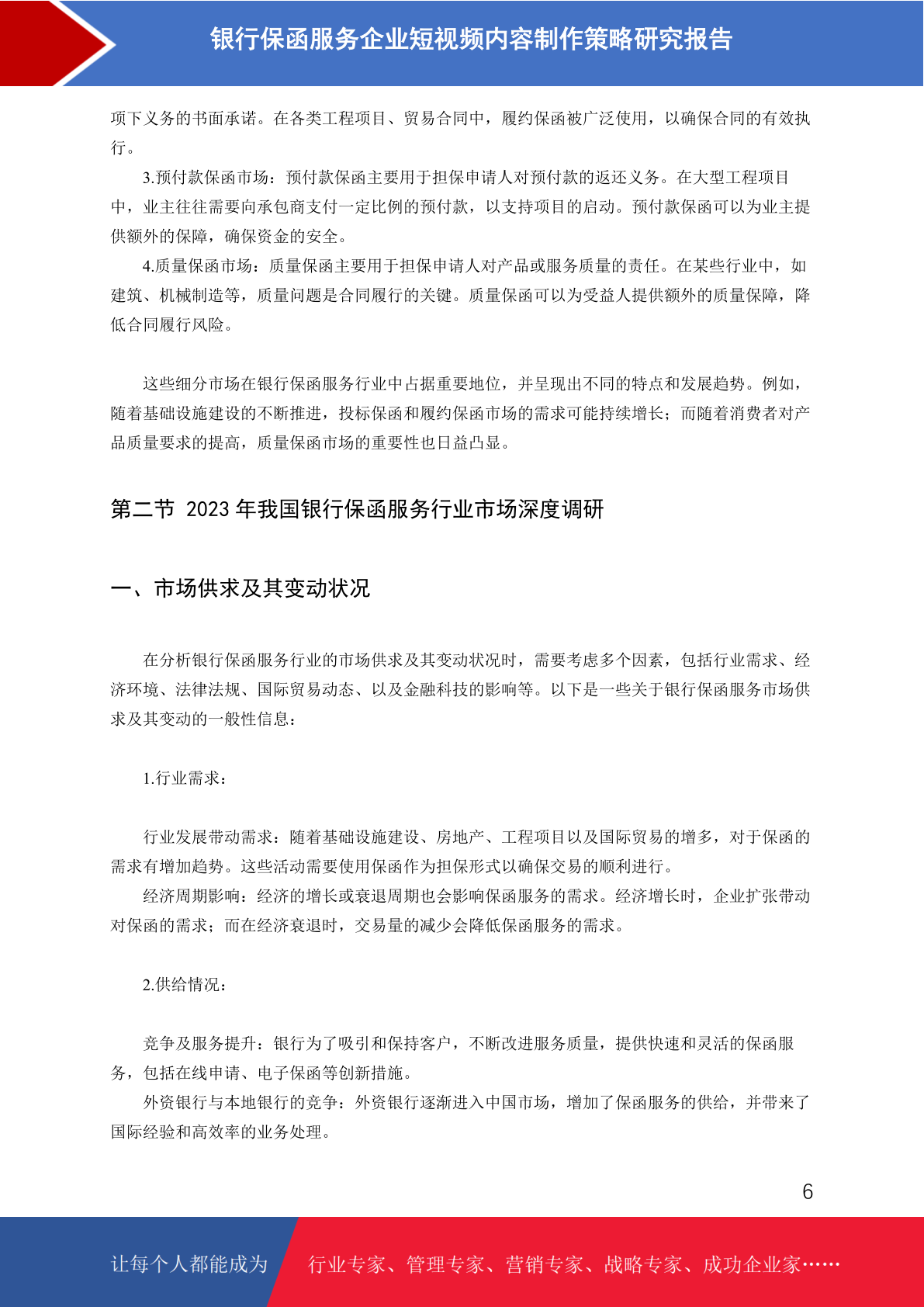 银行保函服务企业短视频内容制作策略研究报告

项下义务的书面承诺。在各类工程项目、贸易合同中，履约保函被广泛使用，以确保合同的有效执行。

3.预付款保函市场：预付款保函主要用于担保申请人对预付款的返还义务。在大型工程项目中，业主往往需要向承包商支付一定比例的预付款，以支持项目的启动。预付款保函可以为业主提供额外的保障，确保资金的安全。

4.质量保函市场：质量保函主要用于担保申请人对产品或服务质量的责任。在某些行业中，如建筑、机械制造等，质量问题是合同履行的关键。质量保函可以为受益人提供额外的质量保障，降低合同履行风险。

这些细分市场在银行保函服务行业中占据重要地位，并呈现出不同的特点和发展趋势。例如，随着基础设施建设的不断推进，投标保函和履约保函市场的需求可能持续增长；而随着消费者对产品质量要求的提高，质量保函市场的重要性也日益凸显。

第二节 2023 年我国银行保函服务行业市场深度调研

一、市场供求及其变动状况

在分析银行保函服务行业的市场供求及其变动状况时，需要考虑多个因素，包括行业需求、经济环境、法律法规、国际贸易动态、以及金融科技的影响等。以下是一些关于银行保函服务市场供求及其变动的一般性信息：

1.行业需求：

行业发展带动需求：随着基础设施建设、房地产、工程项目以及国际贸易的增多，对于保函的需求有增加趋势。这些活动需要使用保函作为担保形式以确保交易的顺利进行。

经济周期影响：经济的增长或衰退周期也会影响保函服务的需求。经济增长时，企业扩张带动对保函的需求；而在经济衰退时，交易量的减少会降低保函服务的需求。

2.供给情况：

竞争及服务提升：银行为了吸引和保持客户，不断改进服务质量，提供快速和灵活的保函服务，包括在线申请、电子保函等创新措施。

外资银行与本地银行的竞争：外资银行逐渐进入中国市场，增加了保函服务的供给，并带来了国际经验和高效率的业务处理。

6

让每个人都能成为 行业专家、管理专家、营销专家、战略专家、成功企业家……